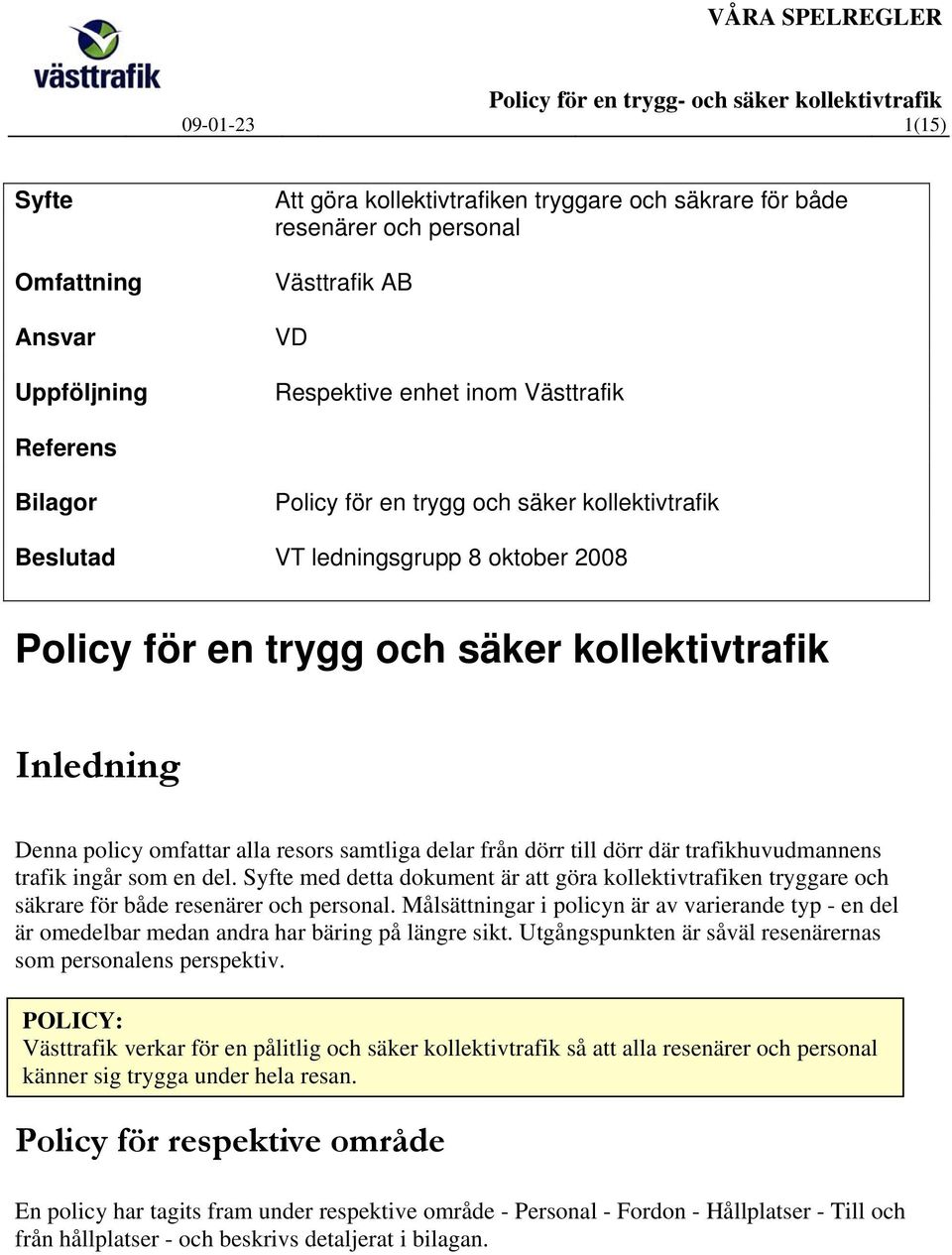 västtrafik

VÅRA SPELREGLER

Policy för en trygg- och säker kollektivtrafik

09-01-23 1(15)

| | |
|---|---|
| Syfte | Att göra kollektivtrafiken tryggare och säkrare för både resenärer och personal |
| Omfattning | Västtrafik AB |
| Ansvar | VD |
| Uppföljning | Respektive enhet inom Västtrafik |
| Referens | |
| Bilagor | Policy för en trygg och säker kollektivtrafik |
| Beslutad | VT ledningsgrupp 8 oktober 2008 |

Policy för en trygg och säker kollektivtrafik

Inledning

Denna policy omfattar alla resors samtliga delar från dörr till dörr där trafikhuvudmannens trafik ingår som en del. Syfte med detta dokument är att göra kollektivtrafiken tryggare och säkrare för både resenärer och personal. Målsättningar i policyn är av varierande typ - en del är omedelbar medan andra har bäring på längre sikt. Utgångspunkten är såväl resenärernas som personalens perspektiv.

POLICY:
Västtrafik verkar för en pålitlig och säker kollektivtrafik så att alla resenärer och personal känner sig trygga under hela resan.

Policy för respektive område

En policy har tagits fram under respektive område - Personal - Fordon - Hållplatser - Till och från hållplatser - och beskrivs detaljerat i bilagan.